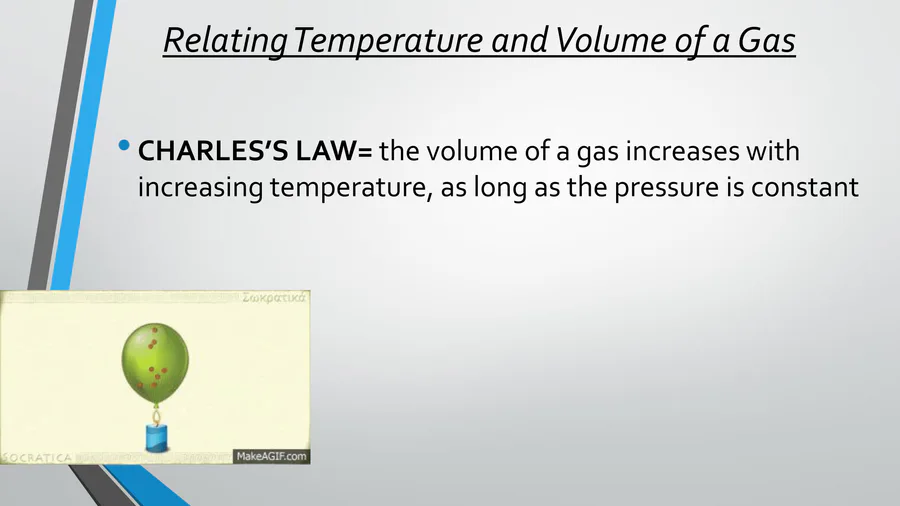 Relating Temperature and Volume of a Gas

• CHARLES'S LAW= the volume of a gas increases with increasing temperature, as long as the pressure is constant

Σωκρατικά

SOCRATICA

MakeAGIF.com